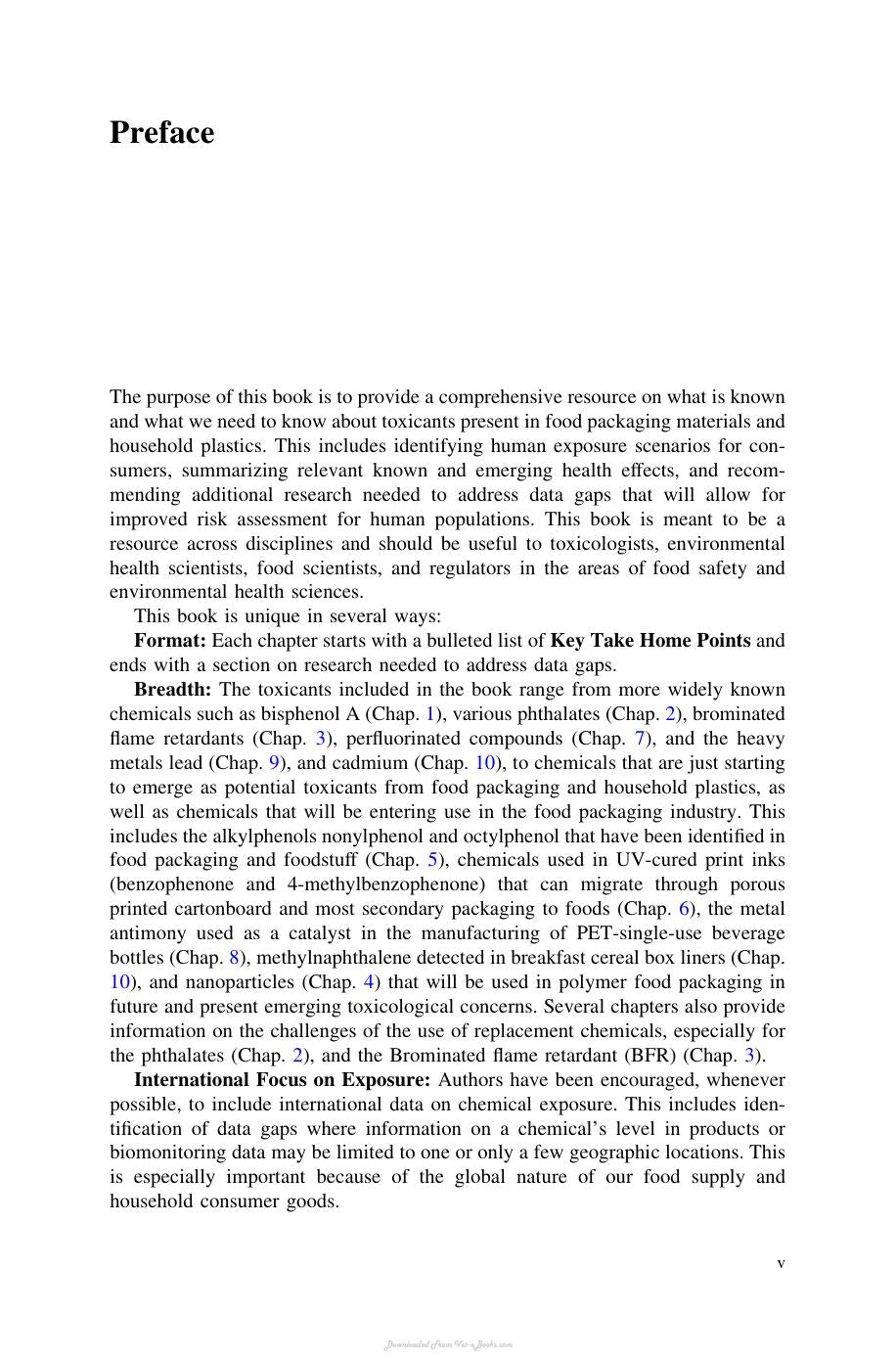 Preface

The purpose of this book is to provide a comprehensive resource on what is known and what we need to know about toxicants present in food packaging materials and household plastics. This includes identifying human exposure scenarios for consumers, summarizing relevant known and emerging health effects, and recommending additional research needed to address data gaps that will allow for improved risk assessment for human populations. This book is meant to be a resource across disciplines and should be useful to toxicologists, environmental health scientists, food scientists, and regulators in the areas of food safety and environmental health sciences.

This book is unique in several ways:

Format: Each chapter starts with a bulleted list of Key Take Home Points and ends with a section on research needed to address data gaps.

Breadth: The toxicants included in the book range from more widely known chemicals such as bisphenol A (Chap. 1), various phthalates (Chap. 2), brominated flame retardants (Chap. 3), perfluorinated compounds (Chap. 7), and the heavy metals lead (Chap. 9), and cadmium (Chap. 10), to chemicals that are just starting to emerge as potential toxicants from food packaging and household plastics, as well as chemicals that will be entering use in the food packaging industry. This includes the alkylphenols nonylphenol and octylphenol that have been identified in food packaging and foodstuff (Chap. 5), chemicals used in UV-cured print inks (benzophenone and 4-methylbenzophenone) that can migrate through porous printed cartonboard and most secondary packaging to foods (Chap. 6), the metal antimony used as a catalyst in the manufacturing of PET-single-use beverage bottles (Chap. 8), methylnaphthalene detected in breakfast cereal box liners (Chap. 10), and nanoparticles (Chap. 4) that will be used in polymer food packaging in future and present emerging toxicological concerns. Several chapters also provide information on the challenges of the use of replacement chemicals, especially for the phthalates (Chap. 2), and the Brominated flame retardant (BFR) (Chap. 3).

International Focus on Exposure: Authors have been encouraged, whenever possible, to include international data on chemical exposure. This includes identification of data gaps where information on a chemical's level in products or biomonitoring data may be limited to one or only a few geographic locations. This is especially important because of the global nature of our food supply and household consumer goods.

v

Downloaded From Vet-e-Books.com